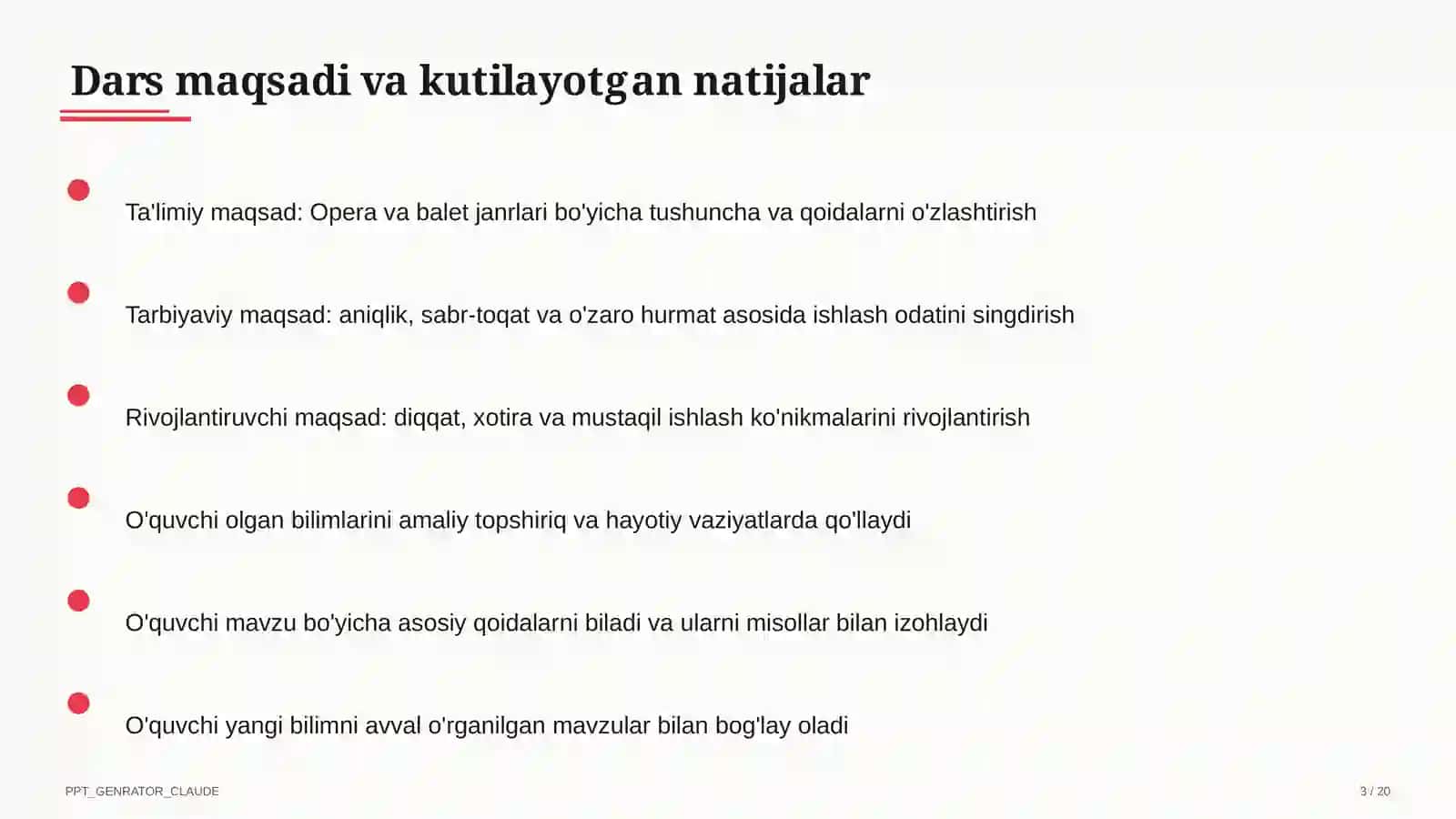 Dars maqsadi va kutilayotgan natijalar

Ta'limiy maqsad: Opera va balet janrlari bo'yicha tushuncha va qoidalarni o'zlashtirish

Tarbiyaviy maqsad: aniqlik, sabr-toqat va o'zaro hurmat asosida ishlash odatini singdirish

Rivojlantiruvchi maqsad: diqqat, xotira va mustaqil ishlash ko'nikmalarini rivojlantirish

O'quvchi olgan bilimlarini amaliy topshiriq va hayotiy vaziyatlarda qo'llaydi

O'quvchi mavzu bo'yicha asosiy qoidalarni biladi va ularni misollar bilan izohlaydi

O'quvchi yangi bilimni avval o'rganilgan mavzular bilan bog'lay oladi

PPT_GENRATOR_CLAUDE

3 / 20